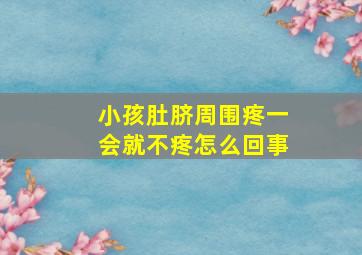 小孩肚脐周围疼一会就不疼怎么回事